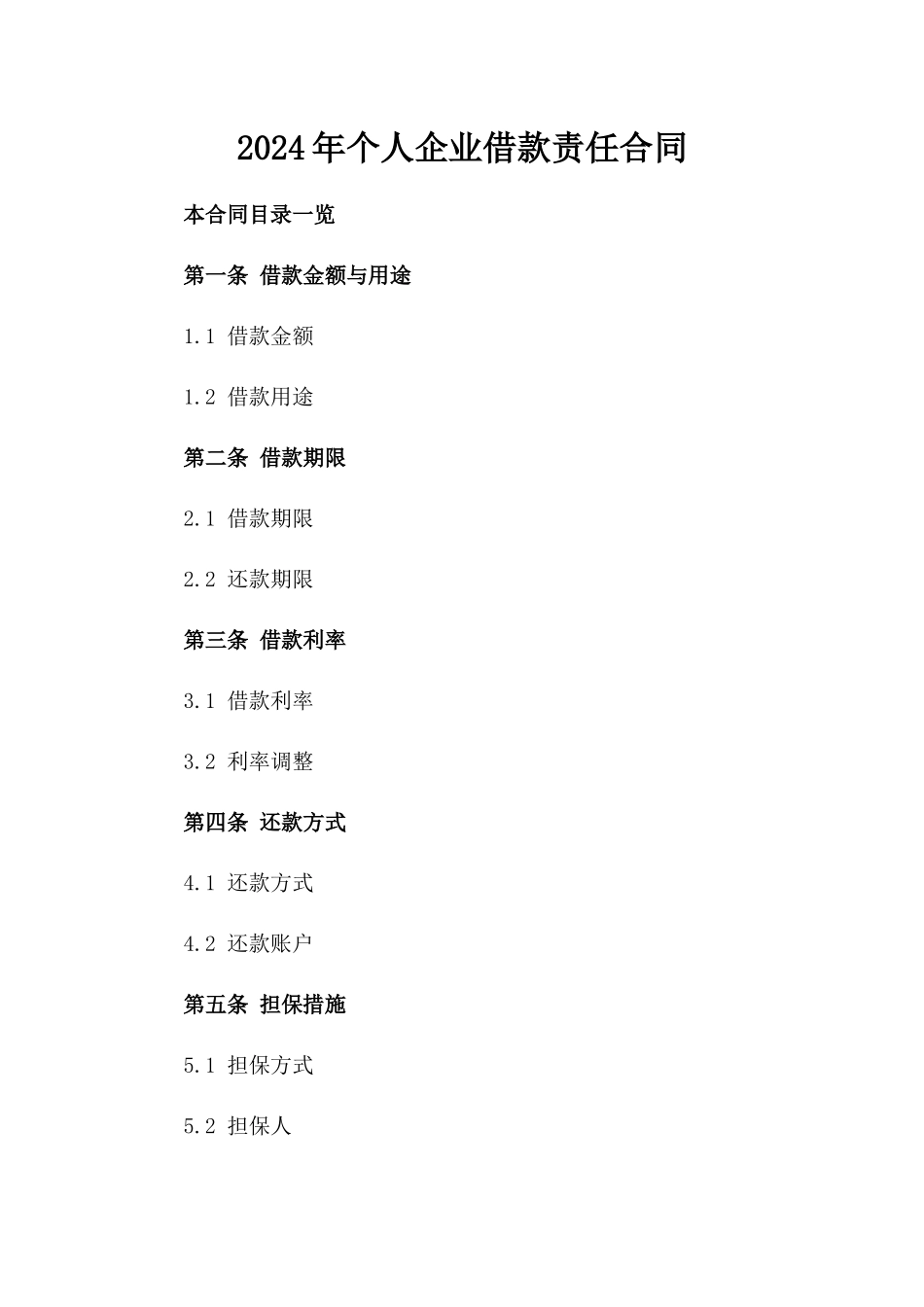 2024年个人企业借款责任合同

本合同目录一览

第一条 借款金额与用途

1.1 借款金额

1.2 借款用途

第二条 借款期限

2.1 借款期限

2.2 还款期限

第三条 借款利率

3.1 借款利率

3.2 利率调整

第四条 还款方式

4.1 还款方式

4.2 还款账户

第五条 担保措施

5.1 担保方式

5.2 担保人